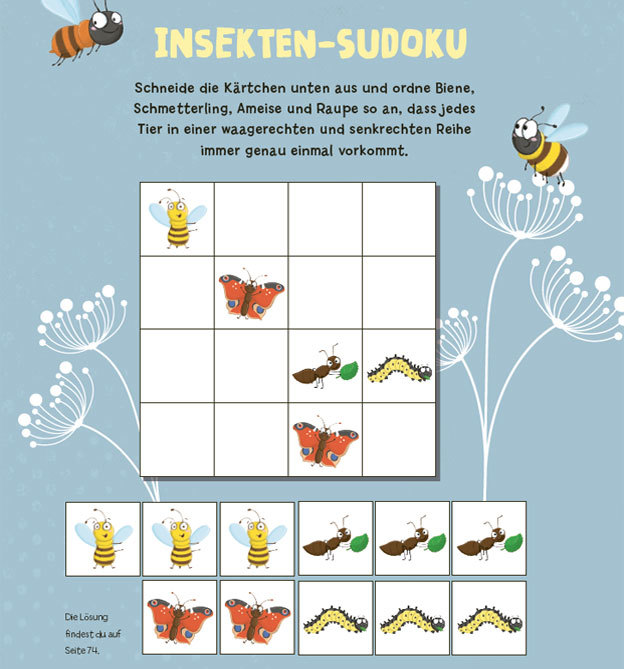 INSEKTEN-SUDOKU

Schneide die Kärtchen unten aus und ordne Biene, Schmetterling, Ameise und Raupe so an, dass jedes Tier in einer waagerechten und senkrechten Reihe immer genau einmal vorkommt.

Die Lösung findest du auf Seite 74.